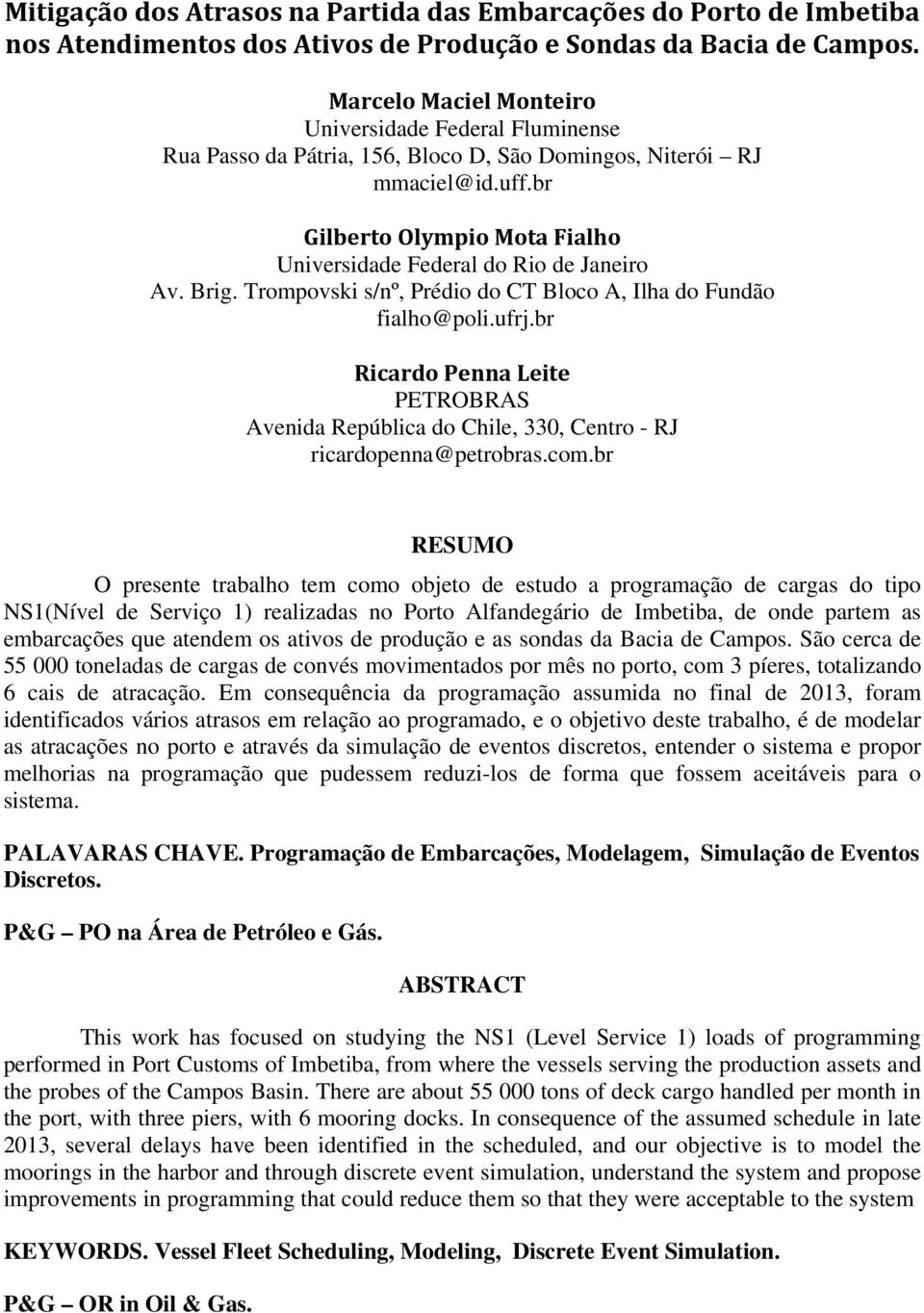 Mitigação dos Atrasos na Partida das Embarcações do Porto de Imbetiba nos Atendimentos dos Ativos de Produção e Sondas da Bacia de Campos.

Marcelo Maciel Monteiro
Universidade Federal Fluminense
Rua Passo da Pátria, 156, Bloco D, São Domingos, Niterói – RJ
mmaciel@id.uff.br

Gilberto Olympio Mota Fialho
Universidade Federal do Rio de Janeiro
Av. Brig. Trompovski s/nº, Prédio do CT Bloco A, Ilha do Fundão
fialho@poli.ufrj.br

Ricardo Penna Leite
PETROBRAS
Avenida República do Chile, 330, Centro - RJ
ricardopenna@petrobras.com.br

RESUMO

O presente trabalho tem como objeto de estudo a programação de cargas do tipo NS1(Nível de Serviço 1) realizadas no Porto Alfandegário de Imbetiba, de onde partem as embarcações que atendem os ativos de produção e as sondas da Bacia de Campos. São cerca de 55 000 toneladas de cargas de convés movimentados por mês no porto, com 3 píeres, totalizando 6 cais de atracação. Em consequência da programação assumida no final de 2013, foram identificados vários atrasos em relação ao programado, e o objetivo deste trabalho, é de modelar as atracações no porto e através da simulação de eventos discretos, entender o sistema e propor melhorias na programação que pudessem reduzi-los de forma que fossem aceitáveis para o sistema.

PALAVARAS CHAVE. Programação de Embarcações, Modelagem, Simulação de Eventos Discretos.

P&G – PO na Área de Petróleo e Gás.

ABSTRACT

This work has focused on studying the NS1 (Level Service 1) loads of programming performed in Port Customs of Imbetiba, from where the vessels serving the production assets and the probes of the Campos Basin. There are about 55 000 tons of deck cargo handled per month in the port, with three piers, with 6 mooring docks. In consequence of the assumed schedule in late 2013, several delays have been identified in the scheduled, and our objective is to model the moorings in the harbor and through discrete event simulation, understand the system and propose improvements in programming that could reduce them so that they were acceptable to the system

KEYWORDS. Vessel Fleet Scheduling, Modeling, Discrete Event Simulation.

P&G – OR in Oil & Gas.